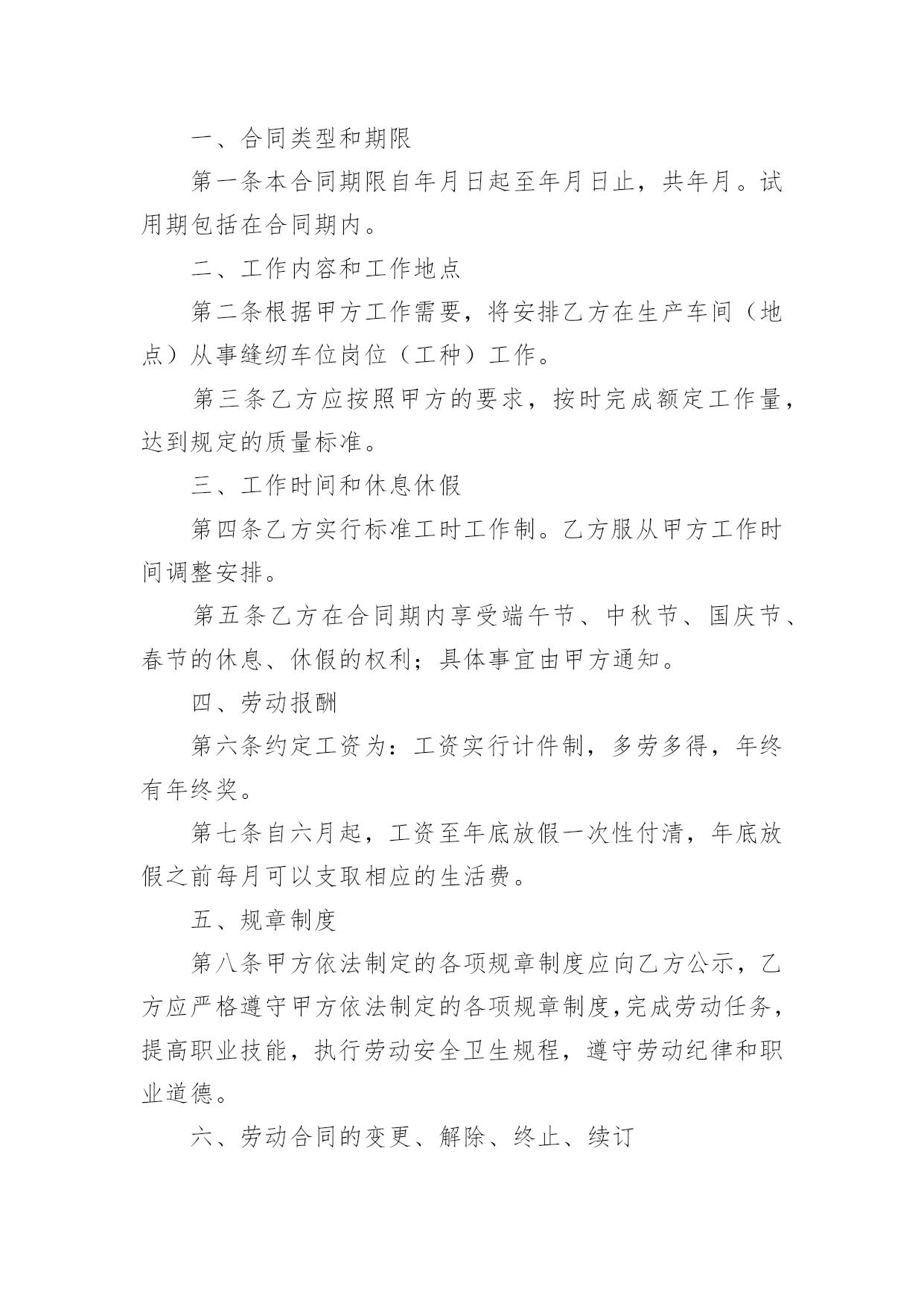 一、合同类型和期限

第一条本合同期限自年月日起至年月日止，共年月。试用期包括在合同期内。

二、工作内容和工作地点

第二条根据甲方工作需要，将安排乙方在生产车间（地点）从事缝纫车位岗位（工种）工作。

第三条乙方应按照甲方的要求，按时完成额定工作量，达到规定的质量标准。

三、工作时间和休息休假

第四条乙方实行标准工时工作制。乙方服从甲方工作时间调整安排。

第五条乙方在合同期内享受端午节、中秋节、国庆节、春节的休息、休假的权利；具体事宜由甲方通知。

四、劳动报酬

第六条约定工资为：工资实行计件制，多劳多得，年终有年终奖。

第七条自六月起，工资至年底放假一次性付清，年底放假之前每月可以支取相应的生活费。

五、规章制度

第八条甲方依法制定的各项规章制度应向乙方公示，乙方应严格遵守甲方依法制定的各项规章制度，完成劳动任务，提高职业技能，执行劳动安全卫生规程，遵守劳动纪律和职业道德。

六、劳动合同的变更、解除、终止、续订